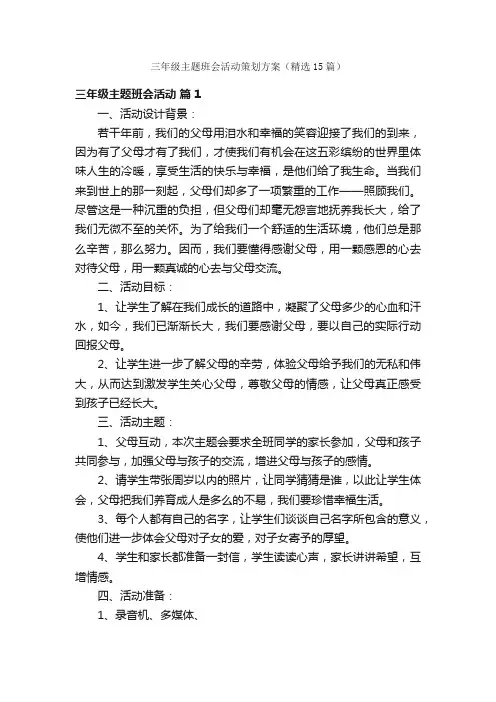 三年级主题班会活动策划方案（精选15篇）

三年级主题班会活动 篇1

一、活动设计背景：

若干年前，我们的父母用泪水和幸福的笑容迎接了我们的到来，因为有了父母才有了我们，才使我们有机会在这五彩缤纷的世界里体味人生的冷暖，享受生活的快乐与幸福，是他们给了我生命。当我们来到世上的那一刻起，父母们却多了一项繁重的工作——照顾我们。尽管这是一种沉重的负担，但父母们却毫无怨言地抚养我长大，给了我们无微不至的关怀。为了给我们一个舒适的生活环境，他们总是那么辛苦，那么努力。因而，我们要懂得感谢父母，用一颗感恩的心去对待父母，用一颗真诚的心去与父母交流。

二、活动目标：

1、让学生了解在我们成长的道路中，凝聚了父母多少的心血和汗水，如今，我们已渐渐长大，我们要感谢父母，要以自己的实际行动回报父母。

2、让学生进一步了解父母的辛劳，体验父母给予我们的无私和伟大，从而达到激发学生关心父母，尊敬父母的情感，让父母真正感受到孩子已经长大。

三、活动主题：

1、父母互动，本次主题会要求全班同学的家长参加，父母和孩子共同参与，加强父母与孩子的交流，增进父母与孩子的感情。

2、请学生带张周岁以内的照片，让同学猜猜是谁，以此让学生体会，父母把我们养育成人是多么的不易，我们要珍惜幸福生活。

3、每个人都有自己的名字，让学生们谈谈自己名字所包含的意义，使他们进一步体会父母对子女的爱，对子女寄予的厚望。

4、学生和家长都准备一封信，学生读读心声，家长讲讲希望，互增情感。

四、活动准备：

1、录音机、多媒体、